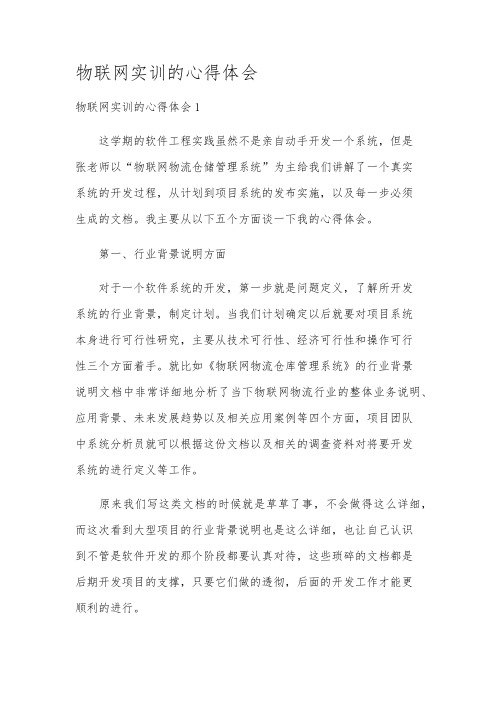 物联网实训的心得体会

物联网实训的心得体会 1

这学期的软件工程实践虽然不是亲自动手开发一个系统，但是张老师以“物联网物流仓储管理系统”为主给我们讲解了一个真实系统的开发过程，从计划到项目系统的发布实施，以及每一步必须生成的文档。我主要从以下五个方面谈一下我的心得体会。

第一、行业背景说明方面

对于一个软件系统的开发，第一步就是问题定义，了解所开发系统的行业背景，制定计划。当我们计划确定以后就要对项目系统本身进行可行性研究，主要从技术可行性、经济可行性和操作可行性三个方面着手。就比如《物联网物流仓库管理系统》的行业背景说明文档中非常详细地分析了当下物联网物流行业的整体业务说明、应用背景、未来发展趋势以及相关应用案例等四个方面，项目团队中系统分析员就可以根据这份文档以及相关的调查资料对将要开发系统的进行定义等工作。

原来我们写这类文档的时候就是草草了事，不会做得这么详细，而这次看到大型项目的行业背景说明也是这么详细，也让自己认识到不管是软件开发的那个阶段都要认真对待，这些琐碎的文档都是后期开发项目的支撑，只要它们做的透彻，后面的开发工作才能更顺利的进行。